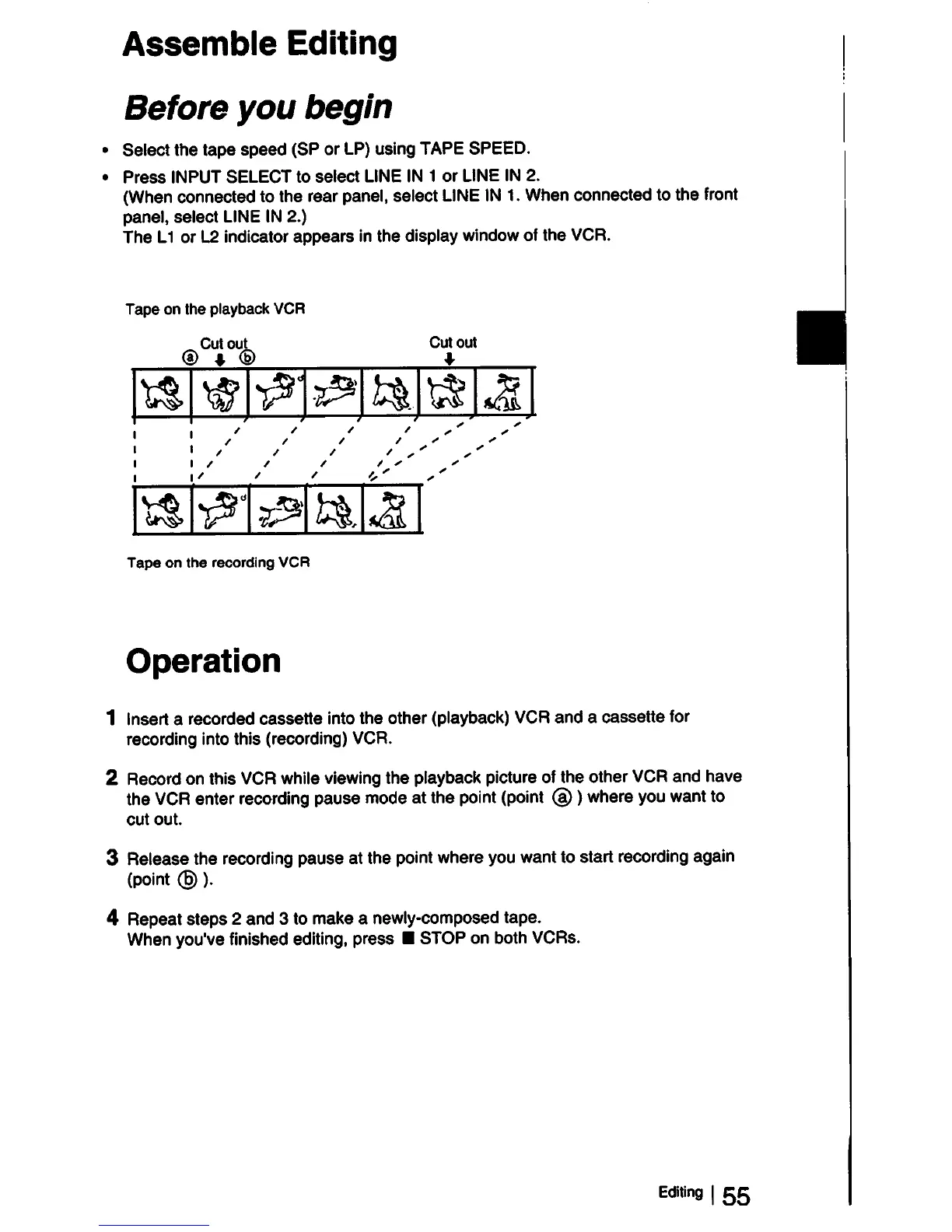 Assemble Editing

Before you begin

• Select the tape speed (SP or LP) using TAPE SPEED.
• Press INPUT SELECT to select LINE IN 1 or LINE IN 2.
(When connected to the rear panel, select LINE IN 1. When connected to the front panel, select LINE IN 2.)
The L1 or L2 indicator appears in the display window of the VCR.

Tape on the playback VCR

Cut out
ⓐ ⓑ

Cut out

Tape on the recording VCR

Operation

1 Insert a recorded cassette into the other (playback) VCR and a cassette for recording into this (recording) VCR.

2 Record on this VCR while viewing the playback picture of the other VCR and have the VCR enter recording pause mode at the point (point ⓐ ) where you want to cut out.

3 Release the recording pause at the point where you want to start recording again (point ⓑ ).

4 Repeat steps 2 and 3 to make a newly-composed tape.
When you've finished editing, press ■ STOP on both VCRs.

Editing | 55